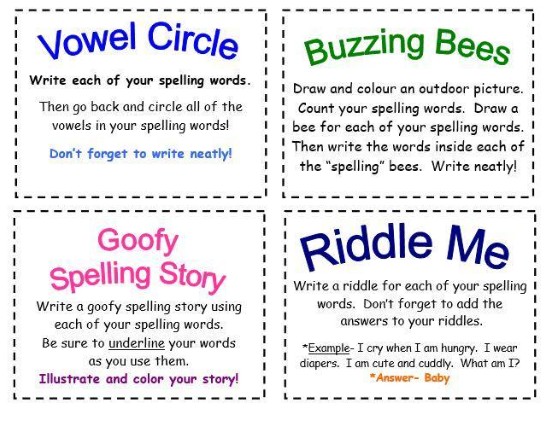 Vowel Circle

Write each of your spelling words.

Then go back and circle all of the vowels in your spelling words!

Don't forget to write neatly!

Buzzing Bees

Draw and colour an outdoor picture. Count your spelling words. Draw a bee for each of your spelling words. Then write the words inside each of the "spelling" bees. Write neatly!

Goofy Spelling Story

Write a goofy spelling story using each of your spelling words. Be sure to underline your words as you use them.

Illustrate and color your story!

Riddle Me

Write a riddle for each of your spelling words. Don't forget to add the answers to your riddles.

*Example- I cry when I am hungry. I wear diapers. I am cute and cuddly. What am I?

*Answer- Baby